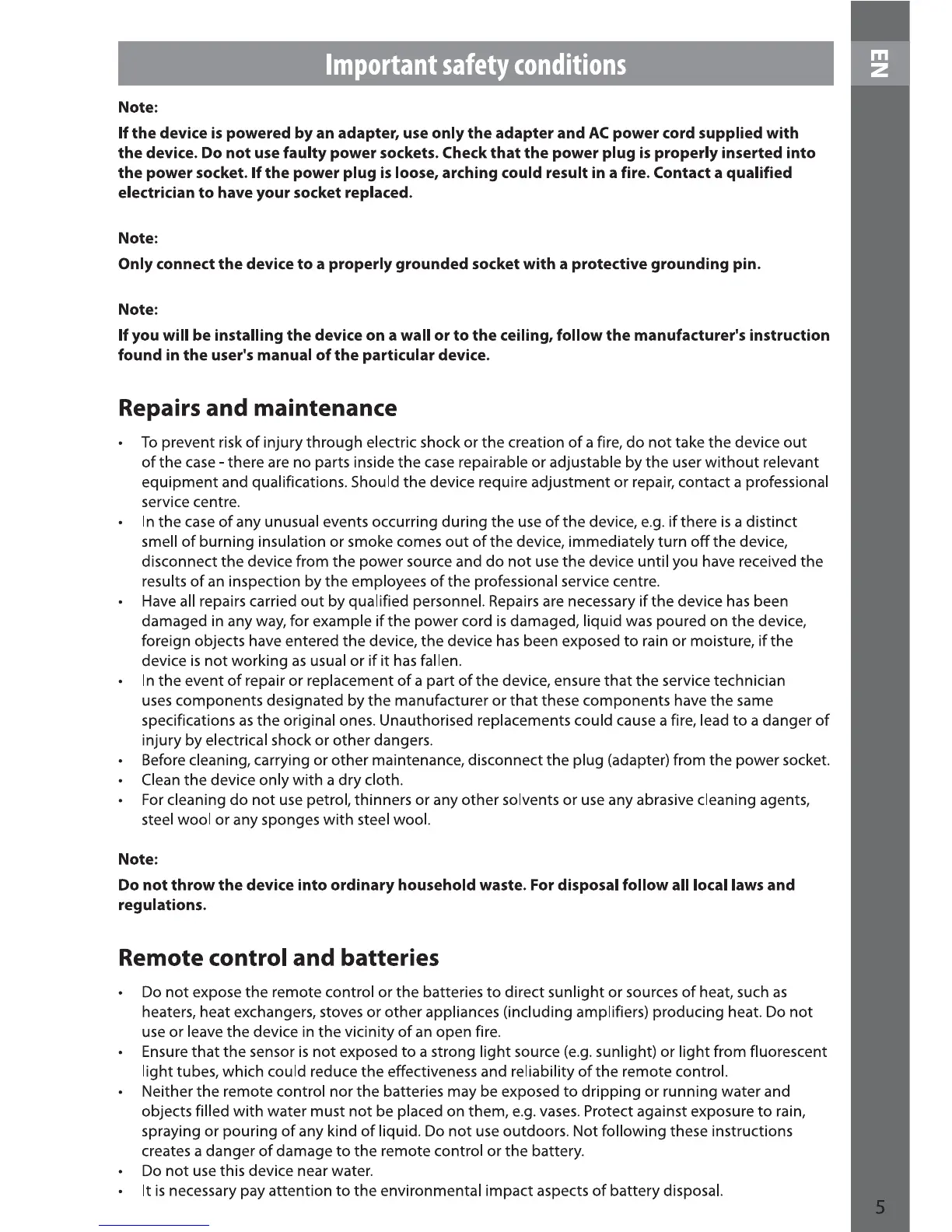 Important safety conditions

EN

Note:

If the device is powered by an adapter, use only the adapter and AC power cord supplied with the device. Do not use faulty power sockets. Check that the power plug is properly inserted into the power socket. If the power plug is loose, arching could result in a fire. Contact a qualified electrician to have your socket replaced.

Note:

Only connect the device to a properly grounded socket with a protective grounding pin.

Note:

If you will be installing the device on a wall or to the ceiling, follow the manufacturer's instruction found in the user's manual of the particular device.

Repairs and maintenance

• To prevent risk of injury through electric shock or the creation of a fire, do not take the device out of the case - there are no parts inside the case repairable or adjustable by the user without relevant equipment and qualifications. Should the device require adjustment or repair, contact a professional service centre.
• In the case of any unusual events occurring during the use of the device, e.g. if there is a distinct smell of burning insulation or smoke comes out of the device, immediately turn off the device, disconnect the device from the power source and do not use the device until you have received the results of an inspection by the employees of the professional service centre.
• Have all repairs carried out by qualified personnel. Repairs are necessary if the device has been damaged in any way, for example if the power cord is damaged, liquid was poured on the device, foreign objects have entered the device, the device has been exposed to rain or moisture, if the device is not working as usual or if it has fallen.
• In the event of repair or replacement of a part of the device, ensure that the service technician uses components designated by the manufacturer or that these components have the same specifications as the original ones. Unauthorised replacements could cause a fire, lead to a danger of injury by electrical shock or other dangers.
• Before cleaning, carrying or other maintenance, disconnect the plug (adapter) from the power socket.
• Clean the device only with a dry cloth.
• For cleaning do not use petrol, thinners or any other solvents or use any abrasive cleaning agents, steel wool or any sponges with steel wool.

Note:

Do not throw the device into ordinary household waste. For disposal follow all local laws and regulations.

Remote control and batteries

• Do not expose the remote control or the batteries to direct sunlight or sources of heat, such as heaters, heat exchangers, stoves or other appliances (including amplifiers) producing heat. Do not use or leave the device in the vicinity of an open fire.
• Ensure that the sensor is not exposed to a strong light source (e.g. sunlight) or light from fluorescent light tubes, which could reduce the effectiveness and reliability of the remote control.
• Neither the remote control nor the batteries may be exposed to dripping or running water and objects filled with water must not be placed on them, e.g. vases. Protect against exposure to rain, spraying or pouring of any kind of liquid. Do not use outdoors. Not following these instructions creates a danger of damage to the remote control or the battery.
• Do not use this device near water.
• It is necessary pay attention to the environmental impact aspects of battery disposal.

5